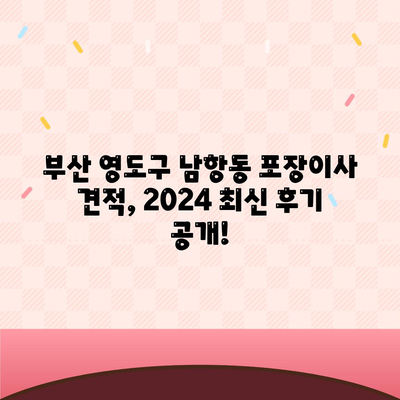 부산 영도구 남항동 포장이사 견적, 2024 최신 후기 공개!